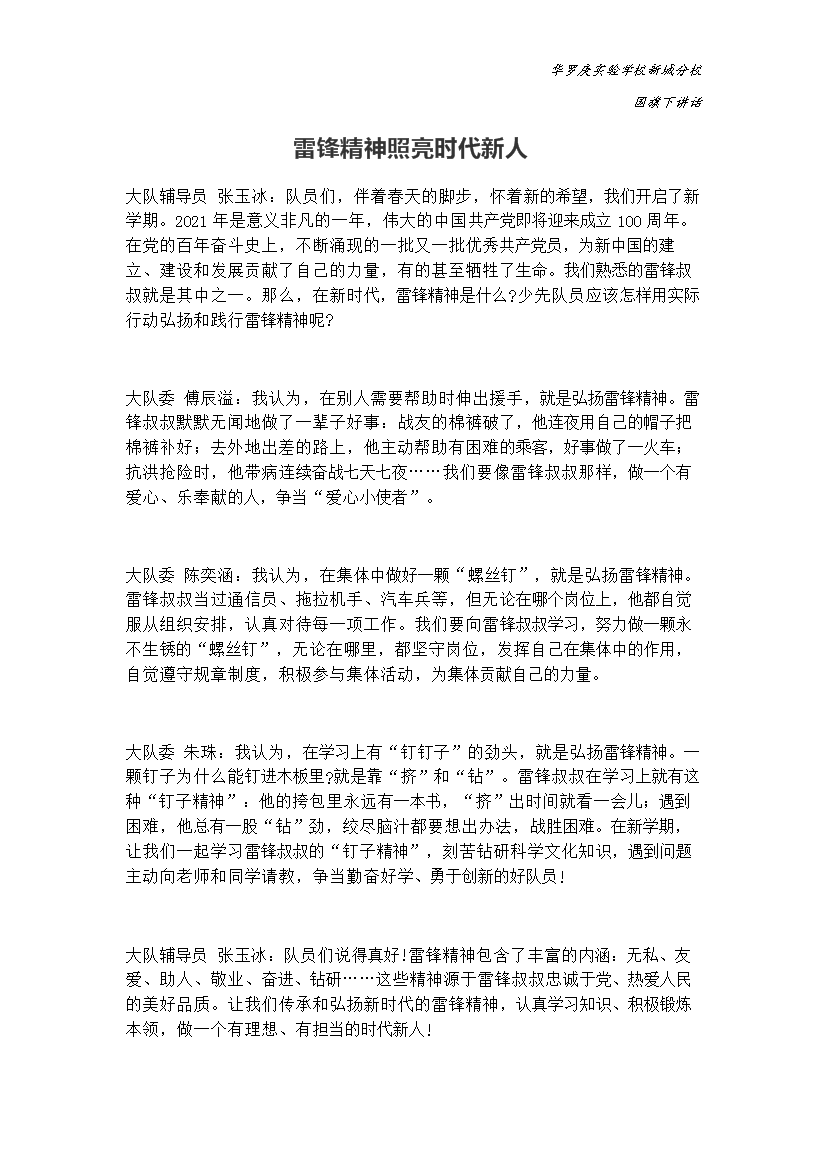 华罗庚实验学校新城分校

国旗下讲话

雷锋精神照亮时代新人

大队辅导员 张玉冰：队员们，伴着春天的脚步，怀着新的希望，我们开启了新学期。2021年是意义非凡的一年，伟大的中国共产党即将迎来成立100周年。在党的百年奋斗史上，不断涌现的一批又一批优秀共产党员，为新中国的建立、建设和发展贡献了自己的力量，有的甚至牺牲了生命。我们熟悉的雷锋叔叔就是其中之一。那么，在新时代，雷锋精神是什么?少先队员应该怎样用实际行动弘扬和践行雷锋精神呢?

大队委 傅辰溢：我认为，在别人需要帮助时伸出援手，就是弘扬雷锋精神。雷锋叔叔默默无闻地做了一辈子好事：战友的棉裤破了，他连夜用自己的帽子把棉裤补好；去外地出差的路上，他主动帮助有困难的乘客，好事做了一火车；抗洪抢险时，他带病连续奋战七天七夜……我们要像雷锋叔叔那样，做一个有爱心、乐奉献的人，争当“爱心小使者”。

大队委 陈奕涵：我认为，在集体中做好一颗“螺丝钉”，就是弘扬雷锋精神。雷锋叔叔当过通信员、拖拉机手、汽车兵等，但无论在哪个岗位上，他都自觉服从组织安排，认真对待每一项工作。我们要向雷锋叔叔学习，努力做一颗永不生锈的“螺丝钉”，无论在哪里，都坚守岗位，发挥自己在集体中的作用，自觉遵守规章制度，积极参与集体活动，为集体贡献自己的力量。

大队委 朱珠：我认为，在学习上有“钉钉子”的劲头，就是弘扬雷锋精神。一颗钉子为什么能钉进木板里?就是靠“挤”和“钻”。雷锋叔叔在学习上就有这种“钉子精神”：他的挎包里永远有一本书，“挤”出时间就看一会儿；遇到困难，他总有一股“钻”劲，绞尽脑汁都要想出办法，战胜困难。在新学期，让我们一起学习雷锋叔叔的“钉子精神”，刻苦钻研科学文化知识，遇到问题主动向老师和同学请教，争当勤奋好学、勇于创新的好队员!

大队辅导员 张玉冰：队员们说得真好!雷锋精神包含了丰富的内涵：无私、友爱、助人、敬业、奋进、钻研……这些精神源于雷锋叔叔忠诚于党、热爱人民的美好品质。让我们传承和弘扬新时代的雷锋精神，认真学习知识、积极锻炼本领，做一个有理想、有担当的时代新人!